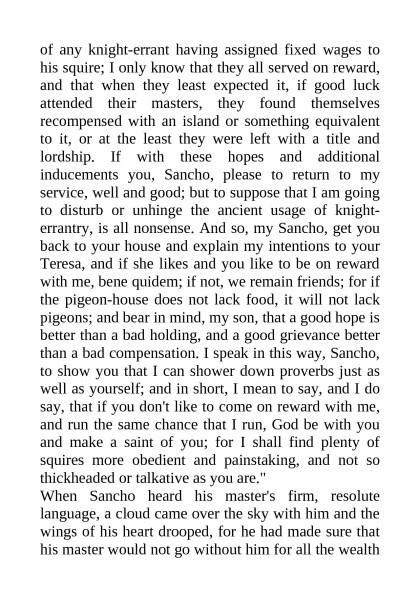 of any knight-errant having assigned fixed wages to his squire; I only know that they all served on reward, and that when they least expected it, if good luck attended their masters, they found themselves recompensed with an island or something equivalent to it, or at the least they were left with a title and lordship. If with these hopes and additional inducements you, Sancho, please to return to my service, well and good; but to suppose that I am going to disturb or unhinge the ancient usage of knight-errantry, is all nonsense. And so, my Sancho, get you back to your house and explain my intentions to your Teresa, and if she likes and you like to be on reward with me, bene quidem; if not, we remain friends; for if the pigeon-house does not lack food, it will not lack pigeons; and bear in mind, my son, that a good hope is better than a bad holding, and a good grievance better than a bad compensation. I speak in this way, Sancho, to show you that I can shower down proverbs just as well as yourself; and in short, I mean to say, and I do say, that if you don't like to come on reward with me, and run the same chance that I run, God be with you and make a saint of you; for I shall find plenty of squires more obedient and painstaking, and not so thickheaded or talkative as you are."
When Sancho heard his master's firm, resolute language, a cloud came over the sky with him and the wings of his heart drooped, for he had made sure that his master would not go without him for all the wealth